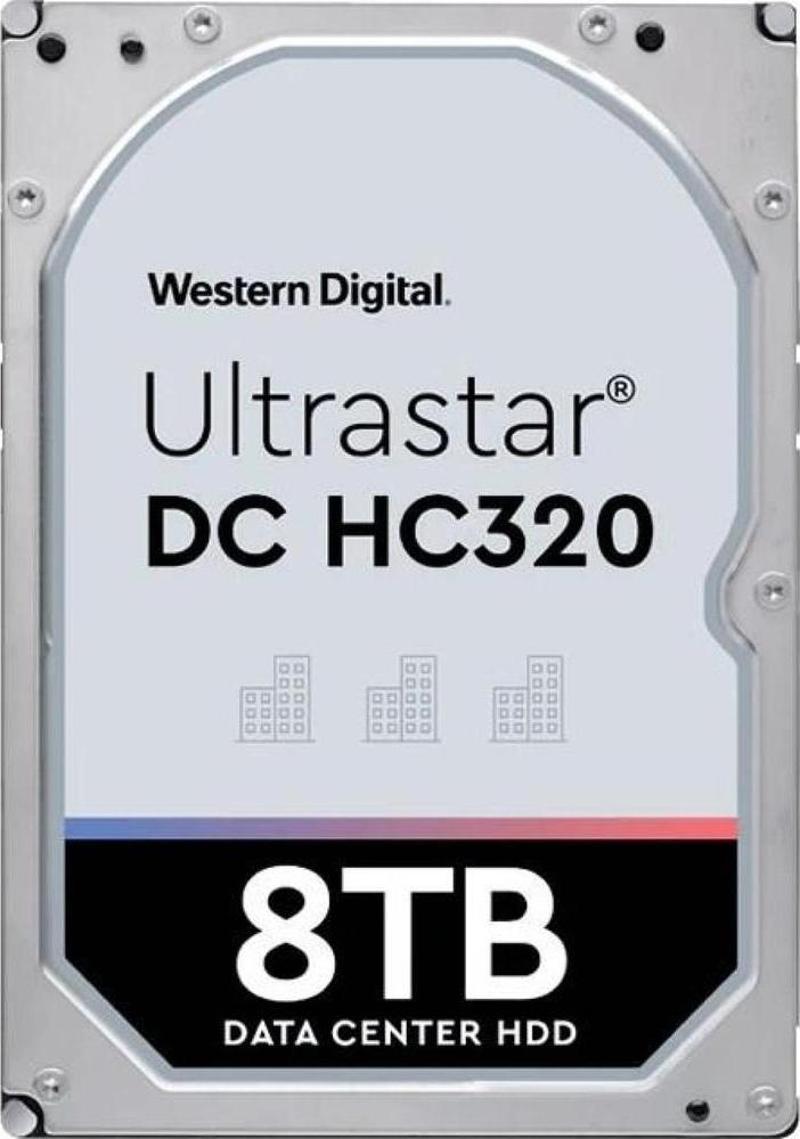 Western Digital.

Ultrastar®
DC HC320

8TB
DATA CENTER HDD